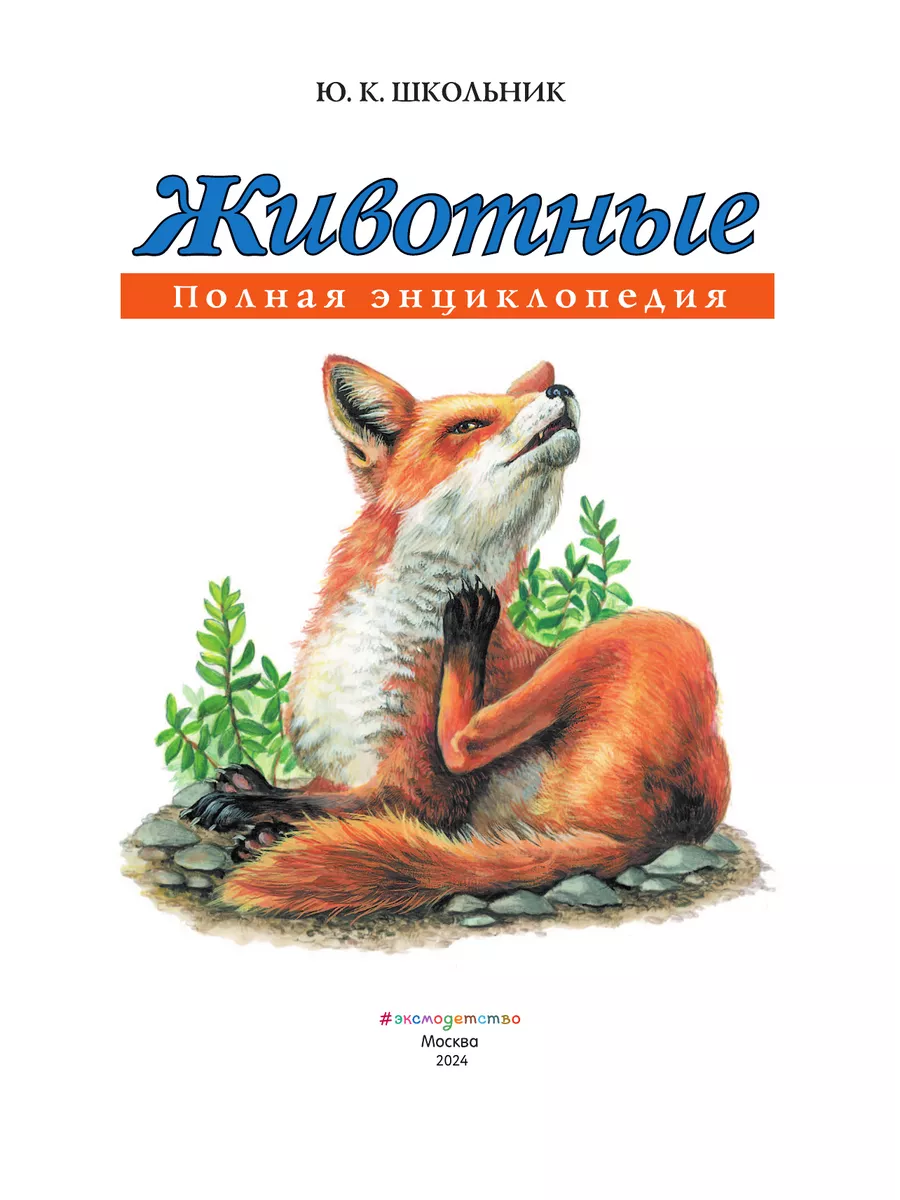 Ю. К. ШКОЛЬНИК

Животные

Полная энциклопедия

#эксмодетство
Москва
2024